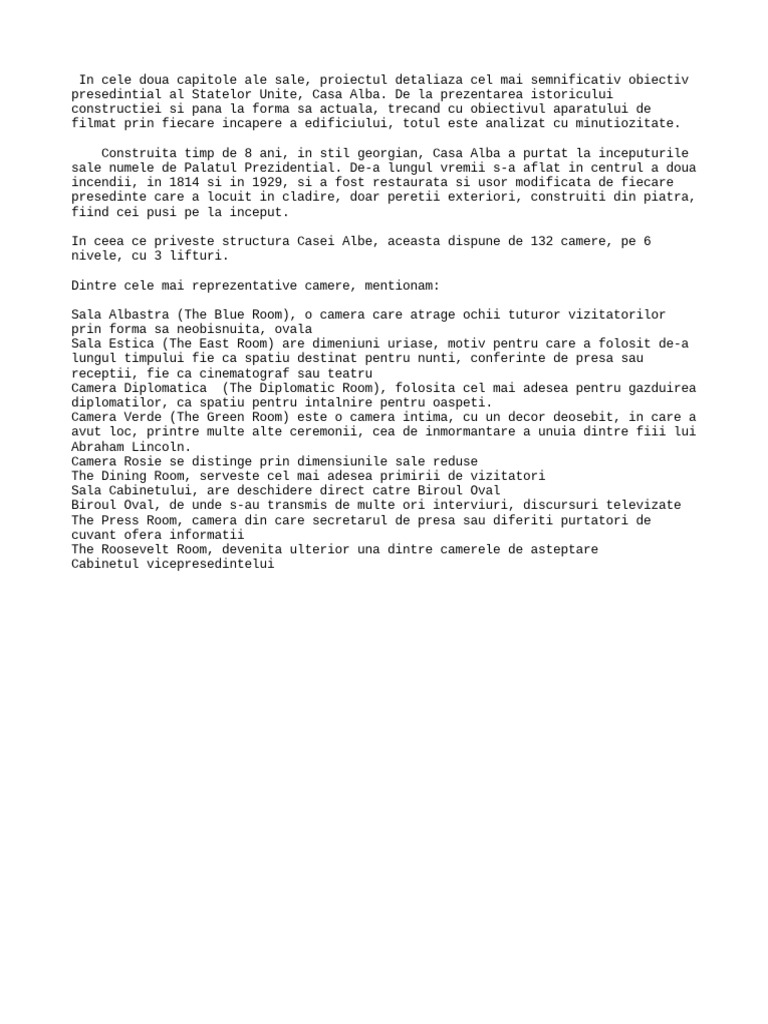 In cele doua capitole ale sale, proiectul detaliaza cel mai semnificativ obiectiv presedintial al Statelor Unite, Casa Alba. De la prezentarea istoricului constructiei si pana la forma sa actuala, trecand cu obiectivul aparatului de filmat prin fiecare incapere a edificiului, totul este analizat cu minutiozitate.

Construita timp de 8 ani, in stil georgian, Casa Alba a purtat la inceputurile sale numele de Palatul Prezidential. De-a lungul vremii s-a aflat in centrul a doua incendii, in 1814 si in 1929, si a fost restaurata si usor modificata de fiecare presedinte care a locuit in cladire, doar peretii exteriori, construiti din piatra, fiind cei pusi pe la inceput.

In ceea ce priveste structura Casei Albe, aceasta dispune de 132 camere, pe 6 nivele, cu 3 lifturi.

Dintre cele mai reprezentative camere, mentionam:

Sala Albastra (The Blue Room), o camera care atrage ochii tuturor vizitatorilor prin forma sa neobisnuita, ovala
Sala Estica (The East Room) are dimeniuni uriase, motiv pentru care a folosit de-a lungul timpului fie ca spatiu destinat pentru nunti, conferinte de presa sau receptii, fie ca cinematograf sau teatru
Camera Diplomatica (The Diplomatic Room), folosita cel mai adesea pentru gazduirea diplomatilor, ca spatiu pentru intalnire pentru oaspeti.
Camera Verde (The Green Room) este o camera intima, cu un decor deosebit, in care a avut loc, printre multe alte ceremonii, cea de inmormantare a unuia dintre fiii lui Abraham Lincoln.
Camera Rosie se distinge prin dimensiunile sale reduse
The Dining Room, serveste cel mai adesea primirii de vizitatori
Sala Cabinetului, are deschidere direct catre Biroul Oval
Biroul Oval, de unde s-au transmis de multe ori interviuri, discursuri televizate
The Press Room, camera din care secretarul de presa sau diferiti purtatori de cuvant ofera informatii
The Roosevelt Room, devenita ulterior una dintre camerele de asteptare
Cabinetul vicepresedintelui